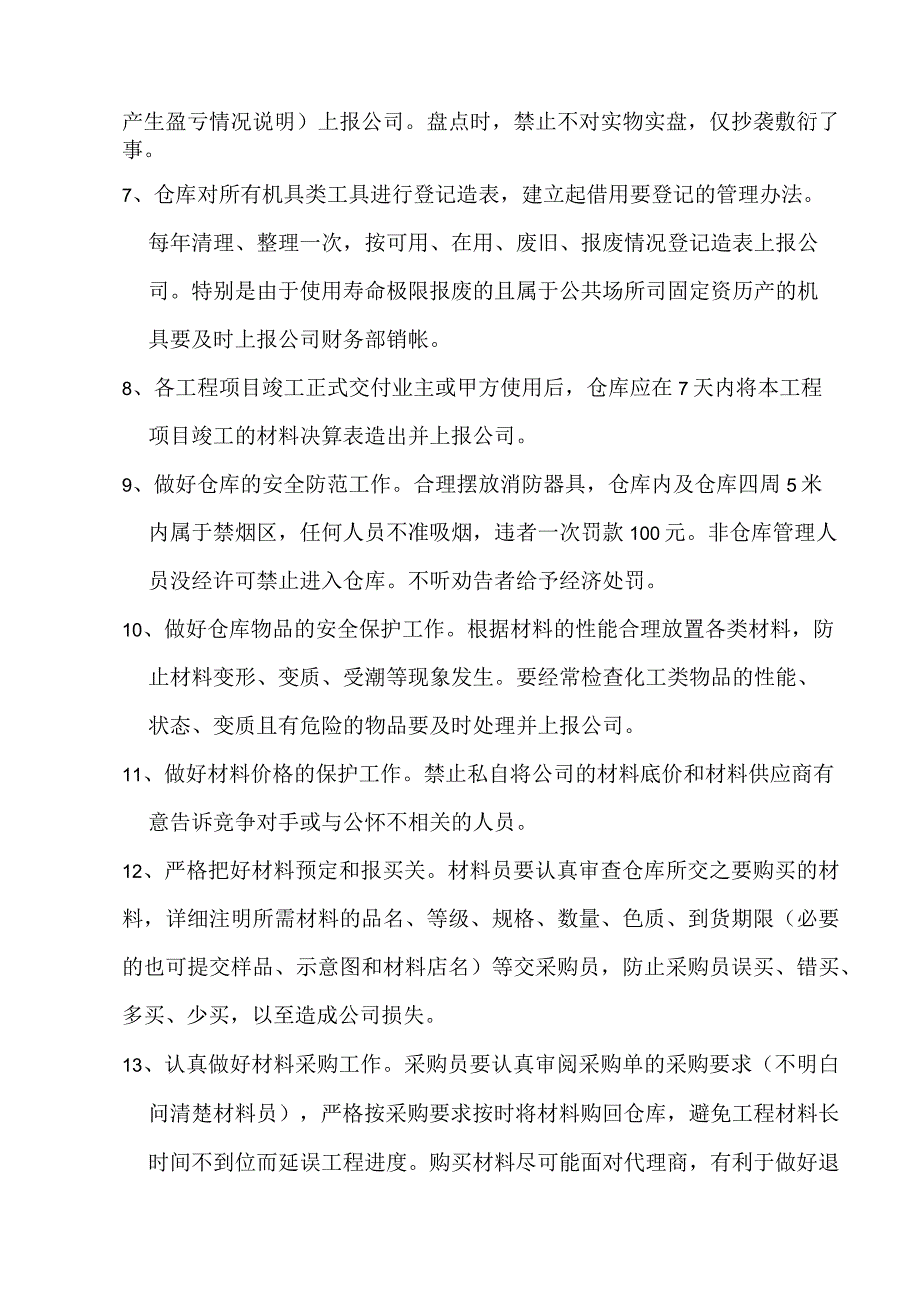 产生盈亏情况说明）上报公司。盘点时，禁止不对实物实盘，仅抄袭敷衍了事。

7、仓库对所有机具类工具进行登记造表，建立起借用要登记的管理办法。每年清理、整理一次，按可用、在用、废旧、报废情况登记造表上报公司。特别是由于使用寿命极限报废的且属于公共场所司固定资历产的机具要及时上报公司财务部销帐。

8、各工程项目竣工正式交付业主或甲方使用后，仓库应在7天内将本工程项目竣工的材料决算表造出并上报公司。

9、做好仓库的安全防范工作。合理摆放消防器具，仓库内及仓库四周5米内属于禁烟区，任何人员不准吸烟，违者一次罚款100元。非仓库管理人员没经许可禁止进入仓库。不听劝告者给予经济处罚。

10、做好仓库物品的安全保护工作。根据材料的性能合理放置各类材料，防止材料变形、变质、受潮等现象发生。要经常检查化工类物品的性能、状态、变质且有危险的物品要及时处理并上报公司。

11、做好材料价格的保护工作。禁止私自将公司的材料底价和材料供应商有意告诉竞争对手或与公怀不相关的人员。

12、严格把好材料预定和报买关。材料员要认真审查仓库所交之要购买的材料，详细注明所需材料的品名、等级、规格、数量、色质、到货期限（必要的也可提交样品、示意图和材料店名）等交采购员，防止采购员误买、错买、多买、少买，以至造成公司损失。

13、认真做好材料采购工作。采购员要认真审阅采购单的采购要求（不明白问清楚材料员），严格按采购要求按时将材料购回仓库，避免工程材料长时间不到位而延误工程进度。购买材料尽可能面对代理商，有利于做好退